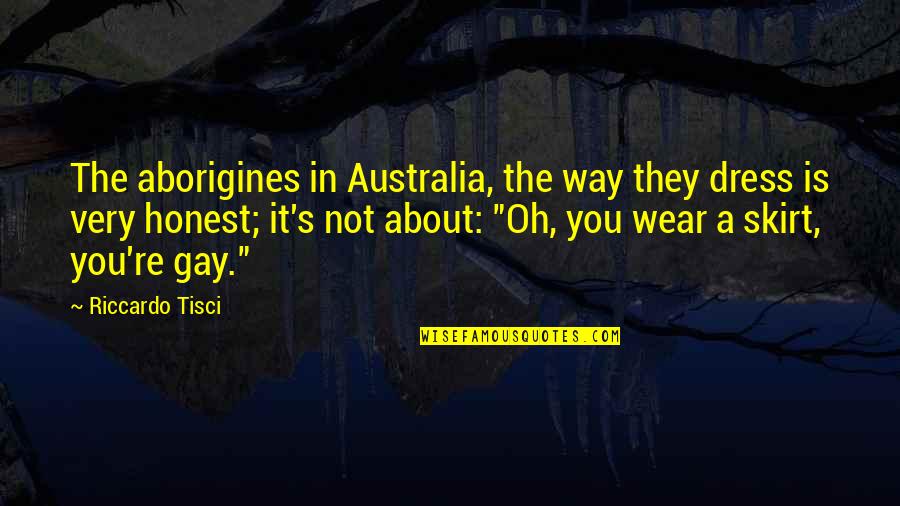 The aborigines in Australia, the way they dress is very honest; it's not about: "Oh, you wear a skirt, you're gay."

~ Riccardo Tisci

WISEFAMOUSQUOTES.COM